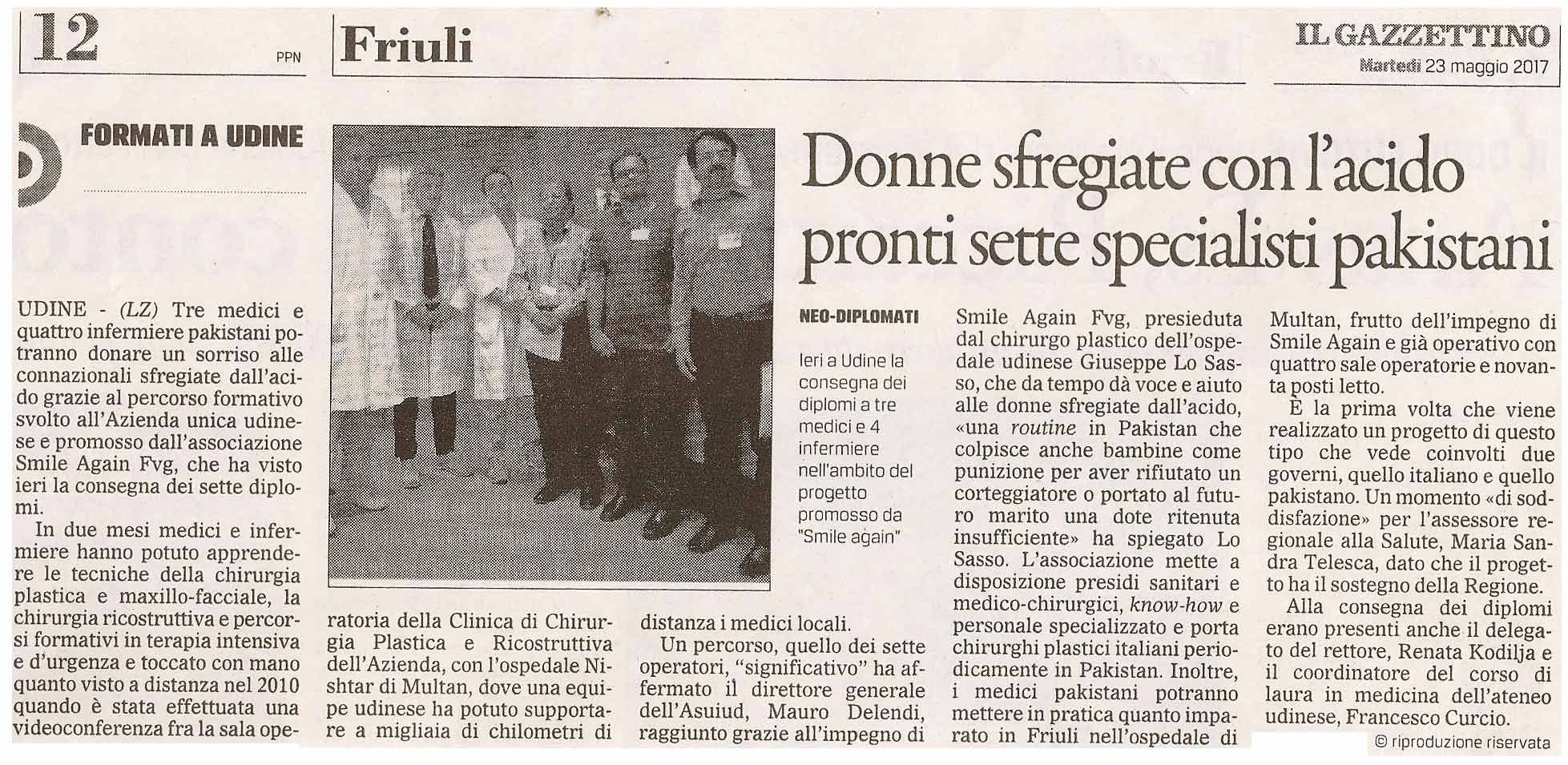 12 PPN

Friuli

IL GAZZETTINO
Martedì 23 maggio 2017

FORMATI A UDINE

Donne sfregiate con l'acido pronti sette specialisti pakistani

NEO-DIPLOMATI

Ieri a Udine la consegna dei diplomi a tre medici e 4 infermiere nell'ambito del progetto promosso da "Smile again"

UDINE - (LZ) Tre medici e quattro infermiere pakistani potranno donare un sorriso alle connazionali sfregiate dall'acido grazie al percorso formativo svolto all'Azienda unica udinese e promosso dall'associazione Smile Again Fvg, che ha visto ieri la consegna dei sette diplomi.

In due mesi medici e infermiere hanno potuto apprendere le tecniche della chirurgia plastica e maxillo-facciale, la chirurgia ricostruttiva e percorsi formativi in terapia intensiva e d'urgenza e toccato con mano quanto visto a distanza nel 2010 quando è stata effettuata una videoconferenza fra la sala operatoria della Clinica di Chirurgia Plastica e Ricostruttiva dell'Azienda, con l'ospedale Nishtar di Multan, dove una equipe udinese ha potuto supportare a migliaia di chilometri di distanza i medici locali.

Un percorso, quello dei sette operatori, "significativo" ha affermato il direttore generale dell'Asuiud, Mauro Delendi, raggiunto grazie all'impegno di Smile Again Fvg, presieduta dal chirurgo plastico dell'ospedale udinese Giuseppe Lo Sasso, che da tempo dà voce e aiuto alle donne sfregiate dall'acido, «una routine in Pakistan che colpisce anche bambine come punizione per aver rifiutato un corteggiatore o portato al futuro marito una dote ritenuta insufficiente» ha spiegato Lo Sasso. L'associazione mette a disposizione presidi sanitari e medico-chirurgici, know-how e personale specializzato e porta chirurghi plastici italiani periodicamente in Pakistan. Inoltre, i medici pakistani potranno mettere in pratica quanto imparato in Friuli nell'ospedale di Multan, frutto dell'impegno di Smile Again e già operativo con quattro sale operatorie e novanta posti letto.

È la prima volta che viene realizzato un progetto di questo tipo che vede coinvolti due governi, quello italiano e quello pakistano. Un momento «di soddisfazione» per l'assessore regionale alla Salute, Maria Sandra Telesca, dato che il progetto ha il sostegno della Regione.

Alla consegna dei diplomi erano presenti anche il delegato del rettore, Renata Kodilja e il coordinatore del corso di laura in medicina dell'ateneo udinese, Francesco Curcio.

© riproduzione riservata